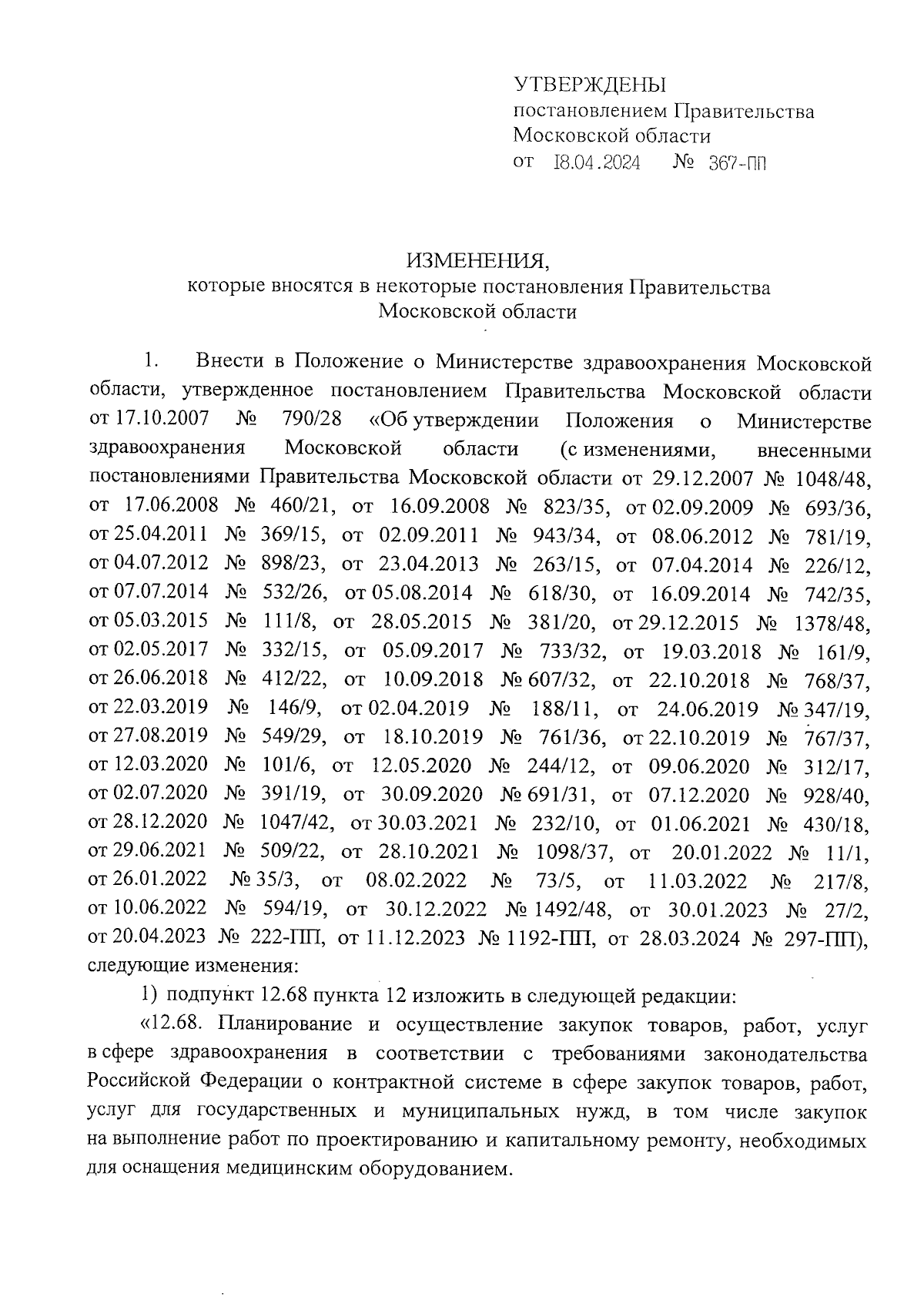 УТВЕРЖДЕНЫ
постановлением Правительства
Московской области
от 18.04.2024 № 367-ПП

ИЗМЕНЕНИЯ,
которые вносятся в некоторые постановления Правительства
Московской области

1. Внести в Положение о Министерстве здравоохранения Московской области, утвержденное постановлением Правительства Московской области от 17.10.2007 № 790/28 «Об утверждении Положения о Министерстве здравоохранения Московской области (с изменениями, внесенными постановлениями Правительства Московской области от 29.12.2007 № 1048/48, от 17.06.2008 № 460/21, от 16.09.2008 № 823/35, от 02.09.2009 № 693/36, от 25.04.2011 № 369/15, от 02.09.2011 № 943/34, от 08.06.2012 № 781/19, от 04.07.2012 № 898/23, от 23.04.2013 № 263/15, от 07.04.2014 № 226/12, от 07.07.2014 № 532/26, от 05.08.2014 № 618/30, от 16.09.2014 № 742/35, от 05.03.2015 № 111/8, от 28.05.2015 № 381/20, от 29.12.2015 № 1378/48, от 02.05.2017 № 332/15, от 05.09.2017 № 733/32, от 19.03.2018 № 161/9, от 26.06.2018 № 412/22, от 10.09.2018 № 607/32, от 22.10.2018 № 768/37, от 22.03.2019 № 146/9, от 02.04.2019 № 188/11, от 24.06.2019 № 347/19, от 27.08.2019 № 549/29, от 18.10.2019 № 761/36, от 22.10.2019 № 767/37, от 12.03.2020 № 101/6, от 12.05.2020 № 244/12, от 09.06.2020 № 312/17, от 02.07.2020 № 391/19, от 30.09.2020 № 691/31, от 07.12.2020 № 928/40, от 28.12.2020 № 1047/42, от 30.03.2021 № 232/10, от 01.06.2021 № 430/18, от 29.06.2021 № 509/22, от 28.10.2021 № 1098/37, от 20.01.2022 № 11/1, от 26.01.2022 № 35/3, от 08.02.2022 № 73/5, от 11.03.2022 № 217/8, от 10.06.2022 № 594/19, от 30.12.2022 № 1492/48, от 30.01.2023 № 27/2, от 20.04.2023 № 222-ПП, от 11.12.2023 № 1192-ПП, от 28.03.2024 № 297-ПП), следующие изменения:

1) подпункт 12.68 пункта 12 изложить в следующей редакции:

«12.68. Планирование и осуществление закупок товаров, работ, услуг в сфере здравоохранения в соответствии с требованиями законодательства Российской Федерации о контрактной системе в сфере закупок товаров, работ, услуг для государственных и муниципальных нужд, в том числе закупок на выполнение работ по проектированию и капитальному ремонту, необходимых для оснащения медицинским оборудованием.